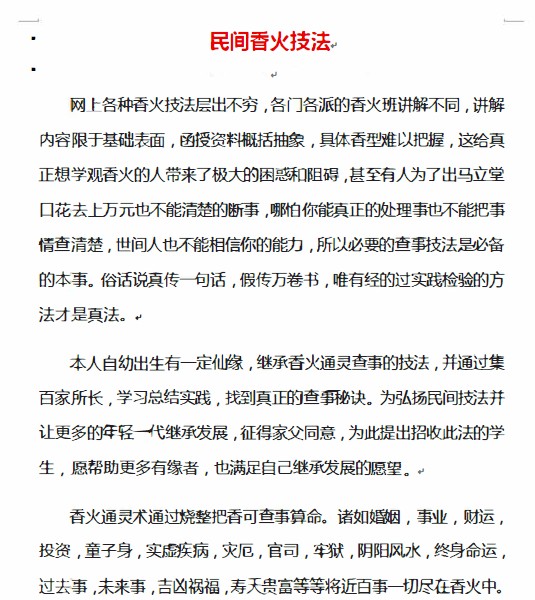 民间香火技法

网上各种香火技法层出不穷，各门各派的香火班讲解不同，讲解内容限于基础表面，函授资料概括抽象，具体香型难以把握，这给真正想学观香火的人带来了极大的困惑和阻碍，甚至有人为了出马立堂口花去上万元也不能清楚的断事，哪怕你能真正的处理事也不能把事情查清楚，世间人也不能相信你的能力，所以必要的查事技法是必备的本事。俗话说真传一句话，假传万卷书，唯有经的过实践检验的方法才是真法。

本人自幼出生有一定仙缘，继承香火通灵查事的技法，并通过集百家所长，学习总结实践，找到真正的查事秘诀。为弘扬民间技法并让更多的年轻一代继承发展，征得家父同意，为此提出招收此法的学生，愿帮助更多有缘者，也满足自己继承发展的愿望。

香火通灵术通过烧整把香可查事算命。诸如婚姻，事业，财运，投资，童子身，实虚疾病，灾厄，官司，牢狱，阴阳风水，终身命运，过去事，未来事，吉凶祸福，寿夭贵富等等将近百事一切尽在香火中。